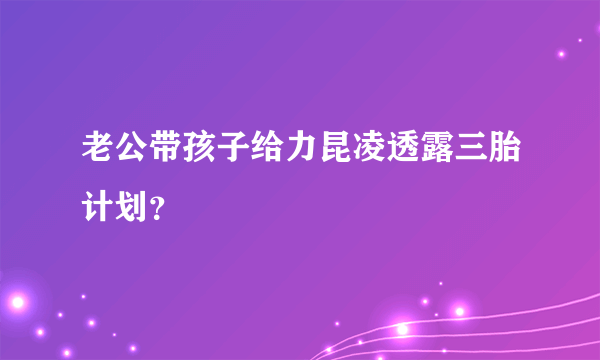 老公带孩子给力昆凌透露三胎计划？